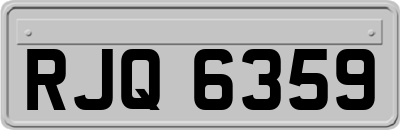 RJQ 6359